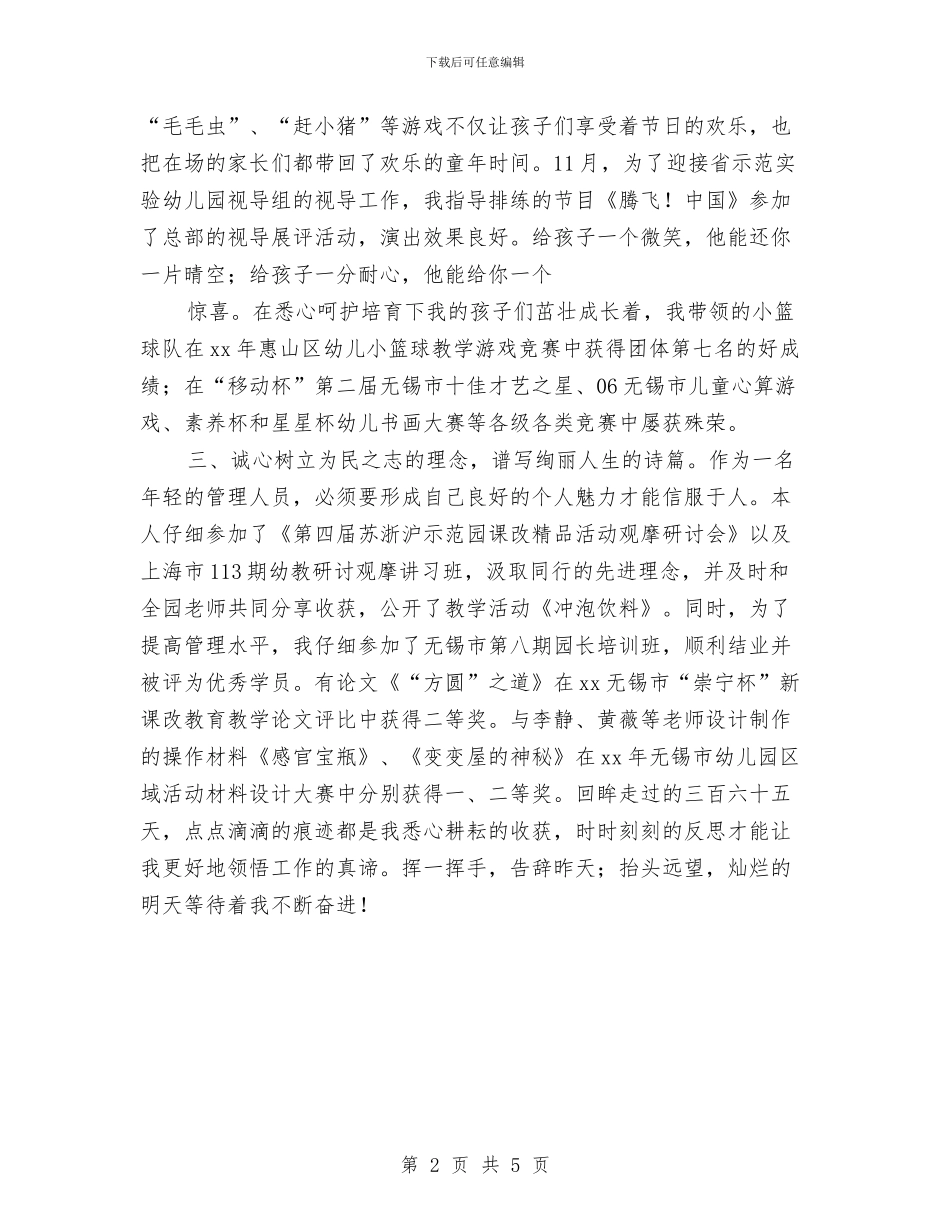 下载后可任意编辑

“毛毛虫”、“赶小猪”等游戏不仅让孩子们享受着节日的欢乐，也把在场的家长们都带回了欢乐的童年时间。11月，为了迎接省示范实验幼儿园视导组的视导工作，我指导排练的节目《腾飞！中国》参加了总部的视导展评活动，演出效果良好。给孩子一个微笑，他能还你一片晴空；给孩子一分耐心，他能给你一个

惊喜。在悉心呵护培育下我的孩子们茁壮成长着，我带领的小篮球队在xx年惠山区幼儿小篮球教学游戏竞赛中获得团体第七名的好成绩；在“移动杯”第二届无锡市十佳才艺之星、06无锡市儿童心算游戏、素养杯和星星杯幼儿书画大赛等各级各类竞赛中屡获殊荣。

三、诚心树立为民之志的理念，谱写绚丽人生的诗篇。作为一名年轻的管理人员，必须要形成自己良好的个人魅力才能信服于人。本人仔细参加了《第四届苏浙沪示范园课改精品活动观摩研讨会》以及上海市113期幼教研讨观摩讲习班，汲取同行的先进理念，并及时和全园老师共同分享收获，公开了教学活动《冲泡饮料》。同时，为了提高管理水平，我仔细参加了无锡市第八期园长培训班，顺利结业并被评为优秀学员。有论文《“方圆”之道》在xx无锡市“崇宁杯”新课改教育教学论文评比中获得二等奖。与李静、黄薇等老师设计制作的操作材料《感官宝瓶》、《变变屋的神秘》在xx年无锡市幼儿园区域活动材料设计大赛中分别获得一、二等奖。回眸走过的三百六十五天，点点滴滴的痕迹都是我悉心耕耘的收获，时时刻刻的反思才能让我更好地领悟工作的真谛。挥一挥手，告辞昨天；抬头远望，灿烂的明天等待着我不断奋进！

第 2 页 共 5 页